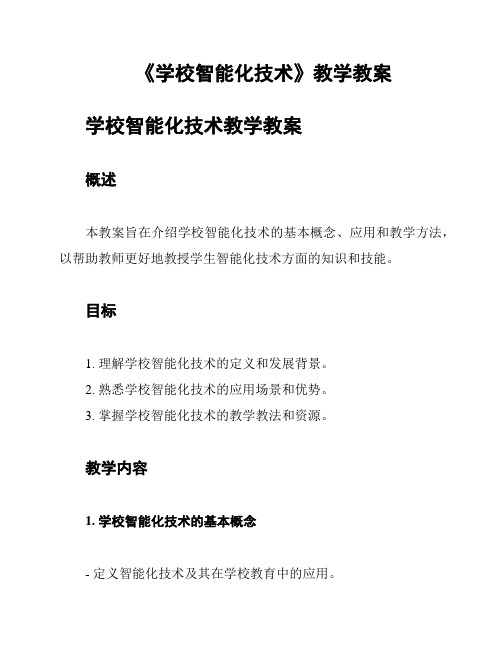 《学校智能化技术》教学教案

学校智能化技术教学教案

概述

本教案旨在介绍学校智能化技术的基本概念、应用和教学方法，以帮助教师更好地教授学生智能化技术方面的知识和技能。

目标

1. 理解学校智能化技术的定义和发展背景。
2. 熟悉学校智能化技术的应用场景和优势。
3. 掌握学校智能化技术的教学教法和资源。

教学内容

1. 学校智能化技术的基本概念

- 定义智能化技术及其在学校教育中的应用。